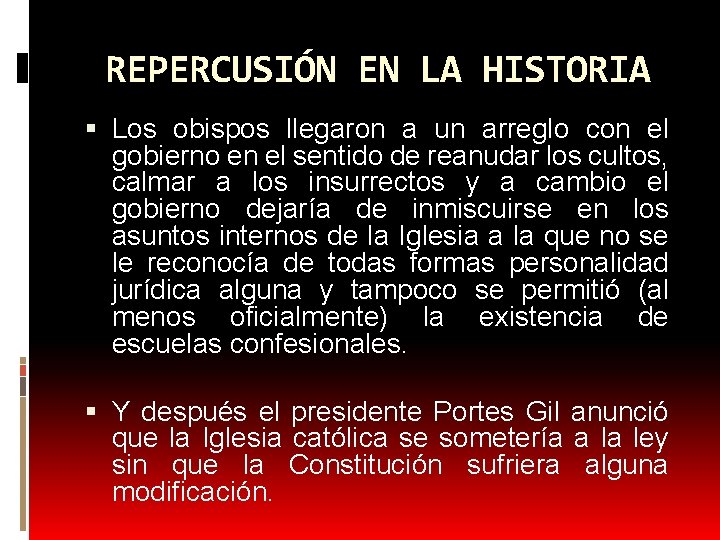 REPERCUSIÓN EN LA HISTORIA

• Los obispos llegaron a un arreglo con el gobierno en el sentido de reanudar los cultos, calmar a los insurrectos y a cambio el gobierno dejaría de inmiscuirse en los asuntos internos de la Iglesia a la que no se le reconocía de todas formas personalidad jurídica alguna y tampoco se permitió (al menos oficialmente) la existencia de escuelas confesionales.

• Y después el presidente Portes Gil anunció que la Iglesia católica se sometería a la ley sin que la Constitución sufriera alguna modificación.